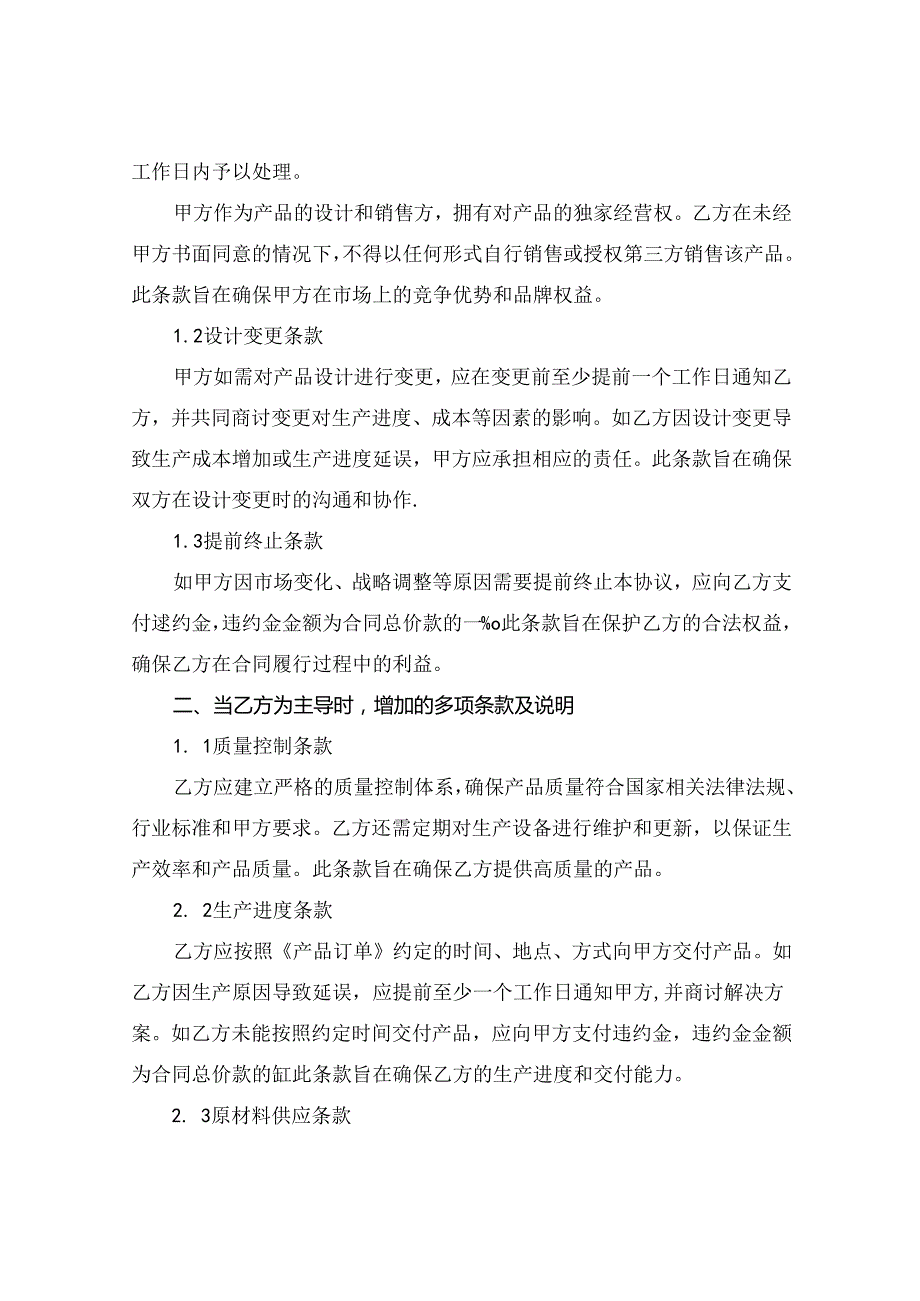 工作日内予以处理。

甲方作为产品的设计和销售方，拥有对产品的独家经营权。乙方在未经甲方书面同意的情况下，不得以任何形式自行销售或授权第三方销售该产品。此条款旨在确保甲方在市场上的竞争优势和品牌权益。

1.2设计变更条款

甲方如需对产品设计进行变更，应在变更前至少提前一个工作日通知乙方，并共同商讨变更对生产进度、成本等因素的影响。如乙方因设计变更导致生产成本增加或生产进度延误，甲方应承担相应的责任。此条款旨在确保双方在设计变更时的沟通和协作.

1.3提前终止条款

如甲方因市场变化、战略调整等原因需要提前终止本协议，应向乙方支付逑约金，违约金金额为合同总价款的一%o此条款旨在保护乙方的合法权益，确保乙方在合同履行过程中的利益。

二、当乙方为主导时，增加的多项条款及说明

1. 1质量控制条款

乙方应建立严格的质量控制体系，确保产品质量符合国家相关法律法规、行业标准和甲方要求。乙方还需定期对生产设备进行维护和更新，以保证生产效率和产品质量。此条款旨在确保乙方提供高质量的产品。

2. 2生产进度条款

乙方应按照《产品订单》约定的时间、地点、方式向甲方交付产品。如乙方因生产原因导致延误，应提前至少一个工作日通知甲方,并商讨解决方案。如乙方未能按照约定时间交付产品，应向甲方支付违约金，违约金金额为合同总价款的缸此条款旨在确保乙方的生产进度和交付能力。

2. 3原材料供应条款